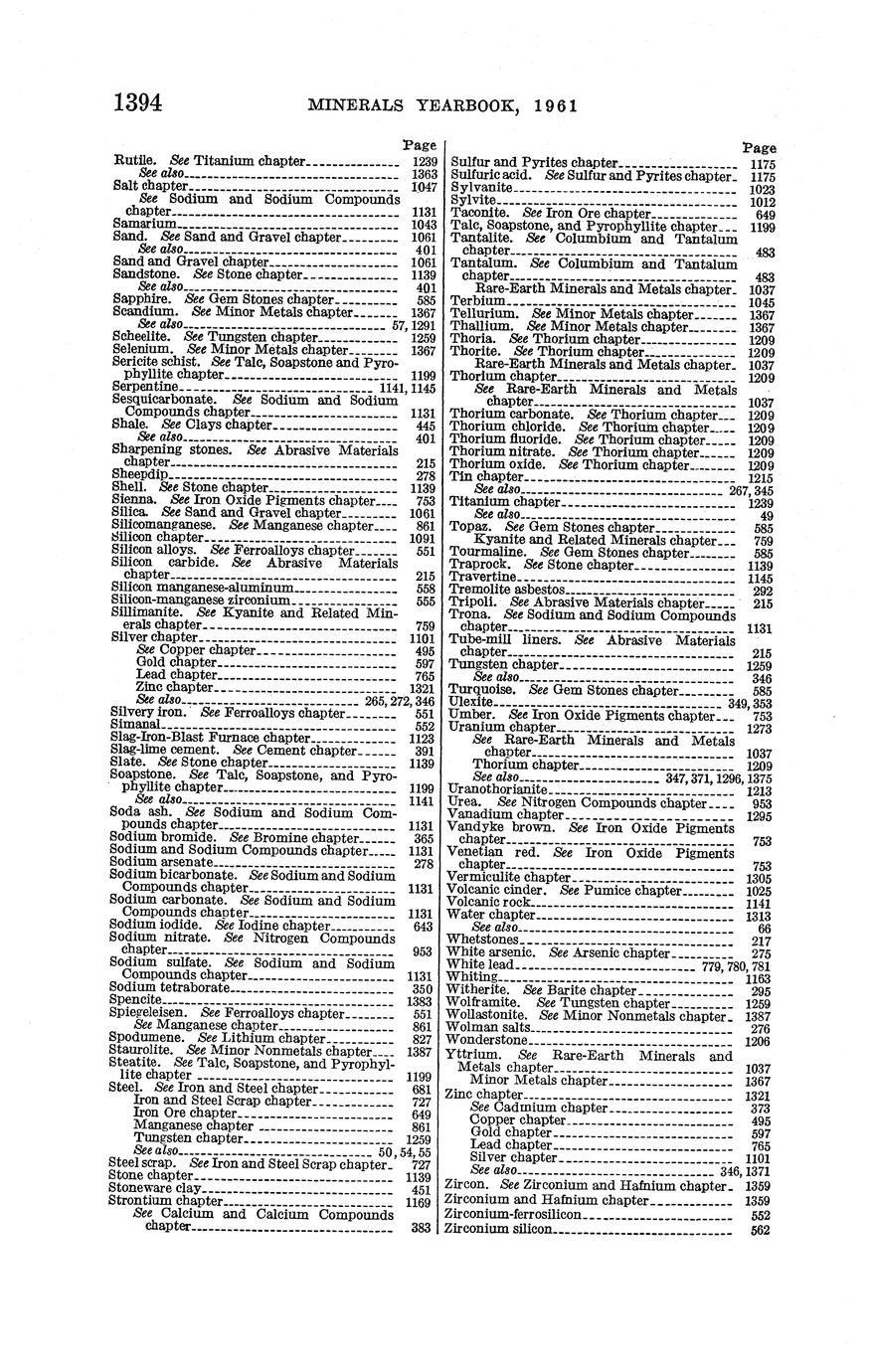 1394 MINERALS YEARBOOK, 1961

Page
Rutile. See Titanium chapter 1239
See also 1363
Salt chapter 1047
See Sodium and Sodium Compounds chapter 1131
Samarium 1043
Sand. See Sand and Gravel chapter 1061
See also 401
Sand and Gravel chapter 1061
Sandstone. See Stone chapter 1139
See also 401
Sapphire. See Gem Stones chapter 585
Scandium. See Minor Metals chapter 1367
See also 57, 1291
Scheelite. See Tungsten chapter 1259
Selenium. See Minor Metals chapter 1367
Sericite schist. See Talc, Soapstone and Pyrophyllite chapter 1199
Serpentine 1141, 1145
Sesquicarbonate. See Sodium and Sodium Compounds chapter 1131
Shale. See Clays chapter 445
See also 401
Sharpening stones. See Abrasive Materials chapter 215
Sheepdip 278
Shell. See Stone chapter 1139
Sienna. See Iron Oxide Pigments chapter 753
Silica. See Sand and Gravel chapter 1061
Silicomanganese. See Manganese chapter 861
Silicon chapter 1091
Silicon alloys. See Ferroalloys chapter 551
Silicon carbide. See Abrasive Materials chapter 215
Silicon manganese-aluminum 558
Silicon-manganese zirconium 555
Sillimanite. See Kyanite and Related Minerals chapter 759
Silver chapter 1101
See Copper chapter 495
Gold chapter 597
Lead chapter 765
Zinc chapter 1321
See also 265, 272, 346
Silvery iron. See Ferroalloys chapter 551
Simanal 552
Slag-Iron-Blast Furnace chapter 1123
Slag-lime cement. See Cement chapter 391
Slate. See Stone chapter 1139
Soapstone. See Talc, Soapstone, and Pyrophyllite chapter 1199
See also 1141
Soda ash. See Sodium and Sodium Compounds chapter 1131
Sodium bromide. See Bromine chapter 365
Sodium and Sodium Compounds chapter 1131
Sodium arsenate 278
Sodium bicarbonate. See Sodium and Sodium Compounds chapter 1131
Sodium carbonate. See Sodium and Sodium Compounds chapter 1131
Sodium iodide. See Iodine chapter 643
Sodium nitrate. See Nitrogen Compounds chapter 953
Sodium sulfate. See Sodium and Sodium Compounds chapter 1131
Sodium tetraborate 350
Spencite 1383
Spiegeleisen. See Ferroalloys chapter 551
See Manganese chapter 861
Spodumene. See Lithium chapter 827
Staurolite. See Minor Nonmetals chapter 1387
Steatite. See Talc, Soapstone, and Pyrophyllite chapter 1199
Steel. See Iron and Steel chapter 681
Iron and Steel Scrap chapter 727
Iron Ore chapter 649
Manganese chapter 861
Tungsten chapter 1259
See also 50, 54, 55
Steel scrap. See Iron and Steel Scrap chapter 727
Stone chapter 1139
Stoneware clay 451
Strontium chapter 1169
See Calcium and Calcium Compounds chapter 383

Page
Sulfur and Pyrites chapter 1175
Sulfuric acid. See Sulfur and Pyrites chapter 1175
Sylvanite 1023
Sylvite 1012
Taconite. See Iron Ore chapter 649
Talc, Soapstone, and Pyrophyllite chapter 1199
Tantalite. See Columbium and Tantalum chapter 483
Tantalum. See Columbium and Tantalum chapter 483
Rare-Earth Minerals and Metals chapter 1037
Terbium 1045
Tellurium. See Minor Metals chapter 1367
Thallium. See Minor Metals chapter 1367
Thoria. See Thorium chapter 1209
Thorite. See Thorium chapter 1209
Rare-Earth Minerals and Metals chapter 1037
Thorium chapter 1209
See Rare-Earth Minerals and Metals chapter 1037
Thorium carbonate. See Thorium chapter 1209
Thorium chloride. See Thorium chapter 1209
Thorium fluoride. See Thorium chapter 1209
Thorium nitrate. See Thorium chapter 1209
Thorium oxide. See Thorium chapter 1209
Tin chapter 1215
See also 267, 345
Titanium chapter 1239
See also 49
Topaz. See Gem Stones chapter 585
Kyanite and Related Minerals chapter 759
Tourmaline. See Gem Stones chapter 585
Traprock. See Stone chapter 1139
Travertine 1145
Tremolite asbestos 292
Tripoli. See Abrasive Materials chapter 215
Trona. See Sodium and Sodium Compounds chapter 1131
Tube-mill liners. See Abrasive Materials chapter 215
Tungsten chapter 1259
See also 346
Turquoise. See Gem Stones chapter 585
Ulexite 349, 353
Umber. See Iron Oxide Pigments chapter 753
Uranium chapter 1273
See Rare-Earth Minerals and Metals chapter 1037
Thorium chapter 1209
See also 347, 371, 1296, 1375
Uranothorianite 1213
Urea. See Nitrogen Compounds chapter 953
Vanadium chapter 1295
Vandyke brown. See Iron Oxide Pigments chapter 753
Venetian red. See Iron Oxide Pigments chapter 753
Vermiculite chapter 1305
Volcanic cinder. See Pumice chapter 1025
Volcanic rock 1141
Water chapter 1313
See also 66
Whetstones 217
White arsenic. See Arsenic chapter 275
White lead 779, 780, 781
Whiting 1163
Witherite. See Barite chapter 295
Wolframite. See Tungsten chapter 1259
Wollastonite. See Minor Nonmetals chapter 1387
Wolman salts 276
Wonderstone 1206
Yttrium. See Rare-Earth Minerals and Metals chapter 1037
Minor Metals chapter 1367
Zinc chapter 1321
See Cadmium chapter 373
Copper chapter 495
Gold chapter 597
Lead chapter 765
Silver chapter 1101
See also 346, 1371
Zircon. See Zirconium and Hafnium chapter 1359
Zirconium and Hafnium chapter 1359
Zirconium-ferrosilicon 552
Zirconium silicon 562